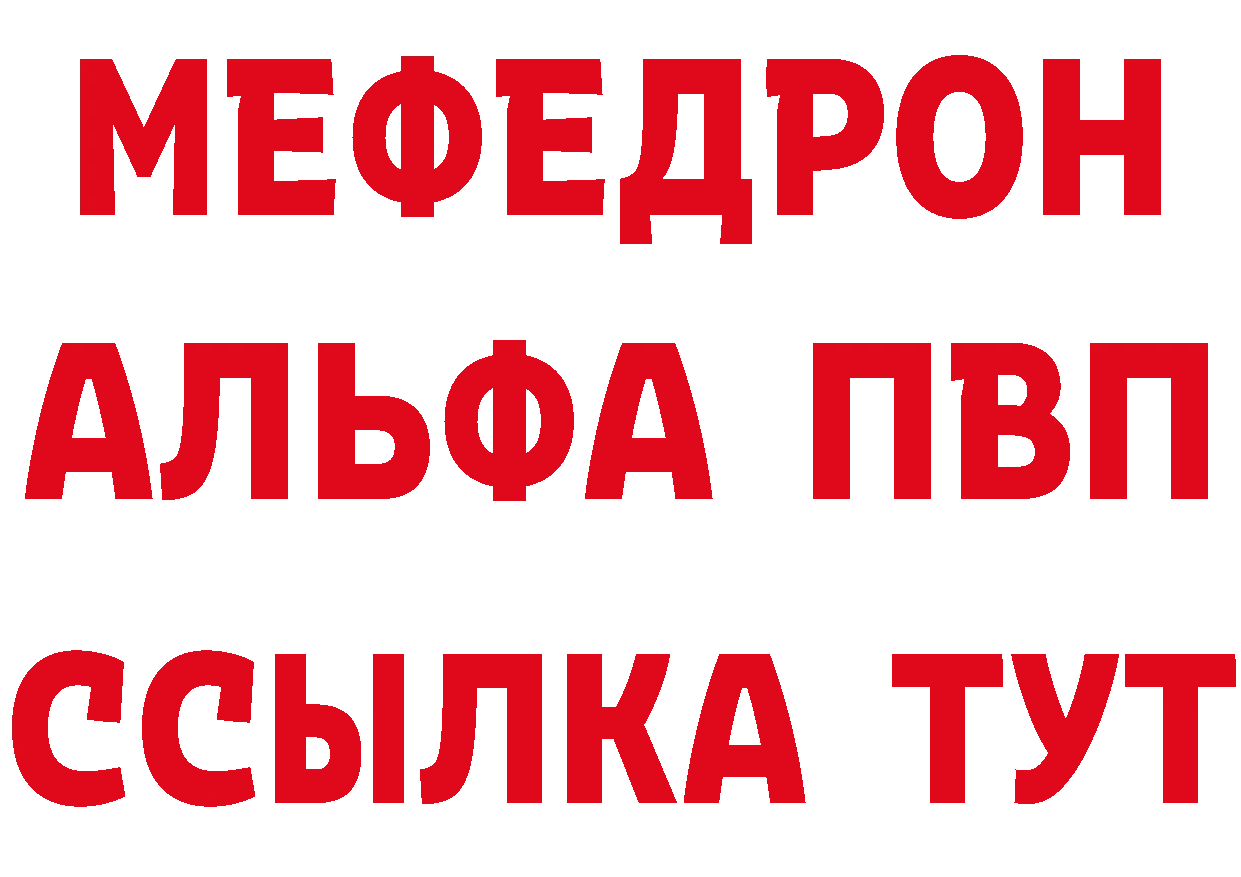 МЕФЕДРОН
АЛЬФА ПВП
ССЫЛКА ТУТ